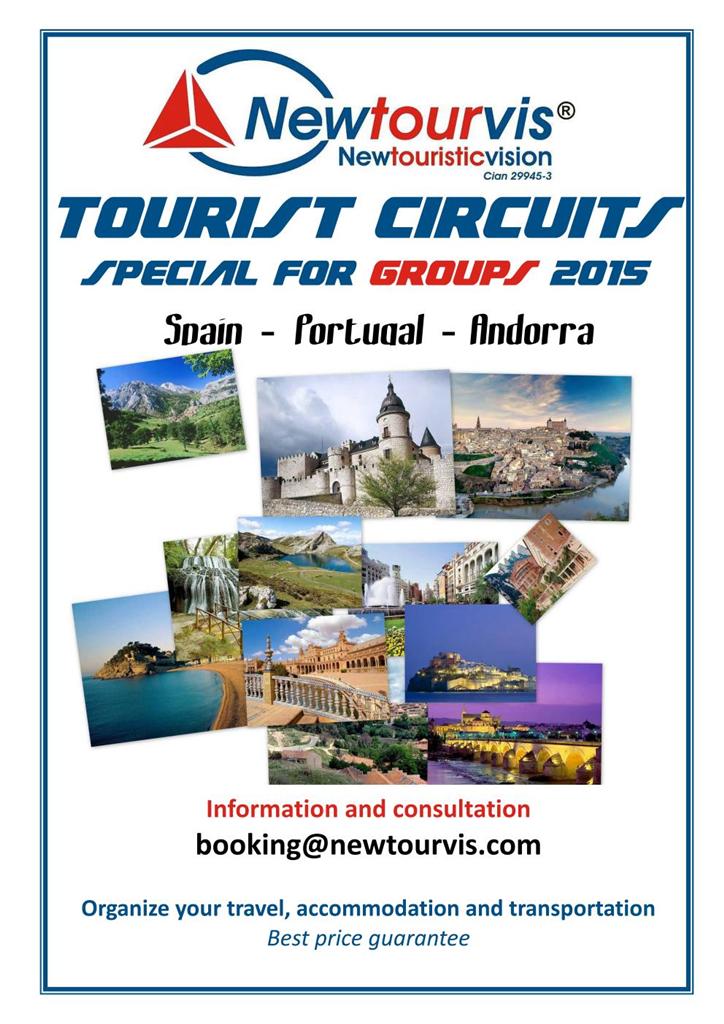 Newtourvis®
Newtouristicvision
Cian 29945-3

TOURIST CIRCUITS
SPECIAL FOR GROUPS 2015

Spain - Portugal - Andorra

Information and consultation
booking@newtourvis.com

Organize your travel, accommodation and transportation
Best price guarantee